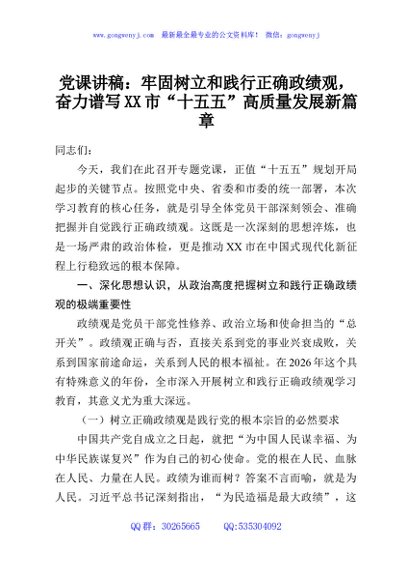 www.gongwenyj.com 最新最全最专业的公文资料库！ 微信：gongwenyj

党课讲稿：牢固树立和践行正确政绩观，奋力谱写XX市“十五五”高质量发展新篇章

同志们：

今天，我们在此召开专题党课，正值“十五五”规划开局起步的关键节点。按照党中央、省委和市委的统一部署，本次学习教育的核心任务，就是引导全体党员干部深刻领会、准确把握并自觉践行正确政绩观。这既是一次深刻的思想淬炼，也是一场严肃的政治体检，更是推动XX市在中国式现代化新征程上行稳致远的根本保障。

一、深化思想认识，从政治高度把握树立和践行正确政绩观的极端重要性

政绩观是党员干部党性修养、政治立场和使命担当的“总开关”。政绩观正确与否，直接关系到党的事业兴衰成败，关系到国家前途命运，关系到人民的根本福祉。在2026年这个具有特殊意义的年份，全市深入开展树立和践行正确政绩观学习教育，其意义尤为重大深远。

（一）树立正确政绩观是践行党的根本宗旨的必然要求

中国共产党自成立之日起，就把“为中国人民谋幸福、为中华民族谋复兴”作为自己的初心使命。党的根在人民、血脉在人民、力量在人民。政绩为谁而树？答案不言而喻，就是为人民。习近平总书记深刻指出，“为民造福是最大政绩”，这

QQ群：30265665 QQ:535304092